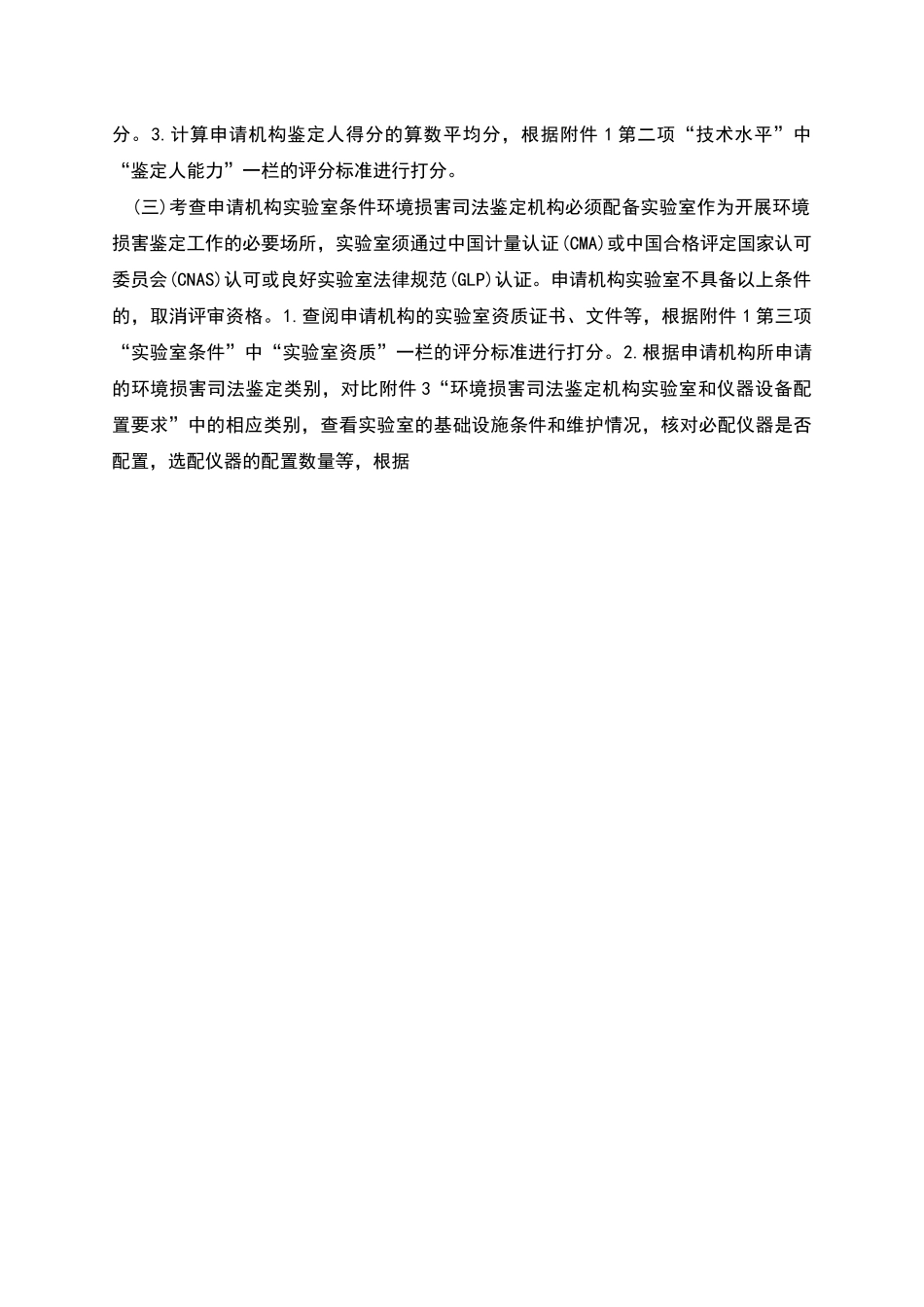 分。3.计算申请机构鉴定人得分的算数平均分，根据附件 1 第二项“技术水平”中“鉴定人能力”一栏的评分标准进行打分。

(三)考查申请机构实验室条件环境损害司法鉴定机构必须配备实验室作为开展环境损害鉴定工作的必要场所，实验室须通过中国计量认证(CMA)或中国合格评定国家认可委员会(CNAS)认可或良好实验室法律规范(GLP)认证。申请机构实验室不具备以上条件的，取消评审资格。1.查阅申请机构的实验室资质证书、文件等，根据附件 1 第三项“实验室条件”中“实验室资质”一栏的评分标准进行打分。2.根据申请机构所申请的环境损害司法鉴定类别，对比附件 3“环境损害司法鉴定机构实验室和仪器设备配置要求”中的相应类别，查看实验室的基础设施条件和维护情况，核对必配仪器是否配置，选配仪器的配置数量等，根据